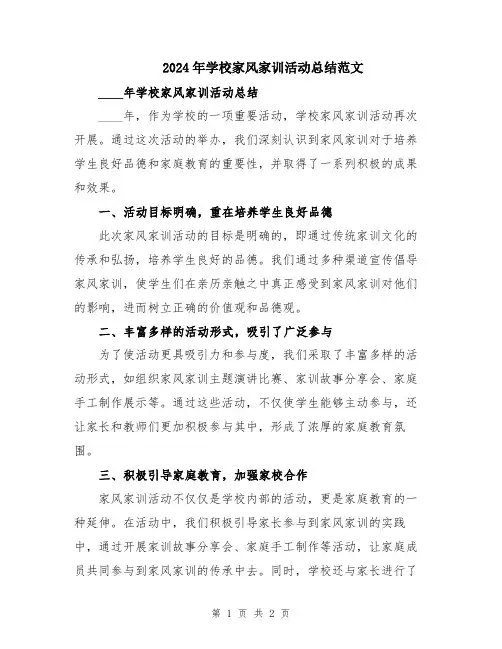 2024年学校家风家训活动总结范文

____年学校家风家训活动总结

____年，作为学校的一项重要活动，学校家风家训活动再次开展。通过这次活动的举办，我们深刻认识到家风家训对于培养学生良好品德和家庭教育的重要性，并取得了一系列积极的成果和效果。

一、活动目标明确，重在培养学生良好品德

此次家风家训活动的目标是明确的，即通过传统家训文化的传承和弘扬，培养学生良好的品德。我们通过多种渠道宣传倡导家风家训，使学生们在亲历亲触之中真正感受到家风家训对他们的影响，进而树立正确的价值观和品德观。

二、丰富多样的活动形式，吸引了广泛参与

为了使活动更具吸引力和参与度，我们采取了丰富多样的活动形式，如组织家风家训主题演讲比赛、家训故事分享会、家庭手工制作展示等。通过这些活动，不仅使学生能够主动参与，还让家长和教师们更加积极参与其中，形成了浓厚的家庭教育氛围。

三、积极引导家庭教育，加强家校合作

家风家训活动不仅仅是学校内部的活动，更是家庭教育的一种延伸。在活动中，我们积极引导家长参与到家风家训的实践中，通过开展家训故事分享会、家庭手工制作等活动，让家庭成员共同参与到家风家训的传承中去。同时，学校还与家长进行了

第 1 页 共 2 页